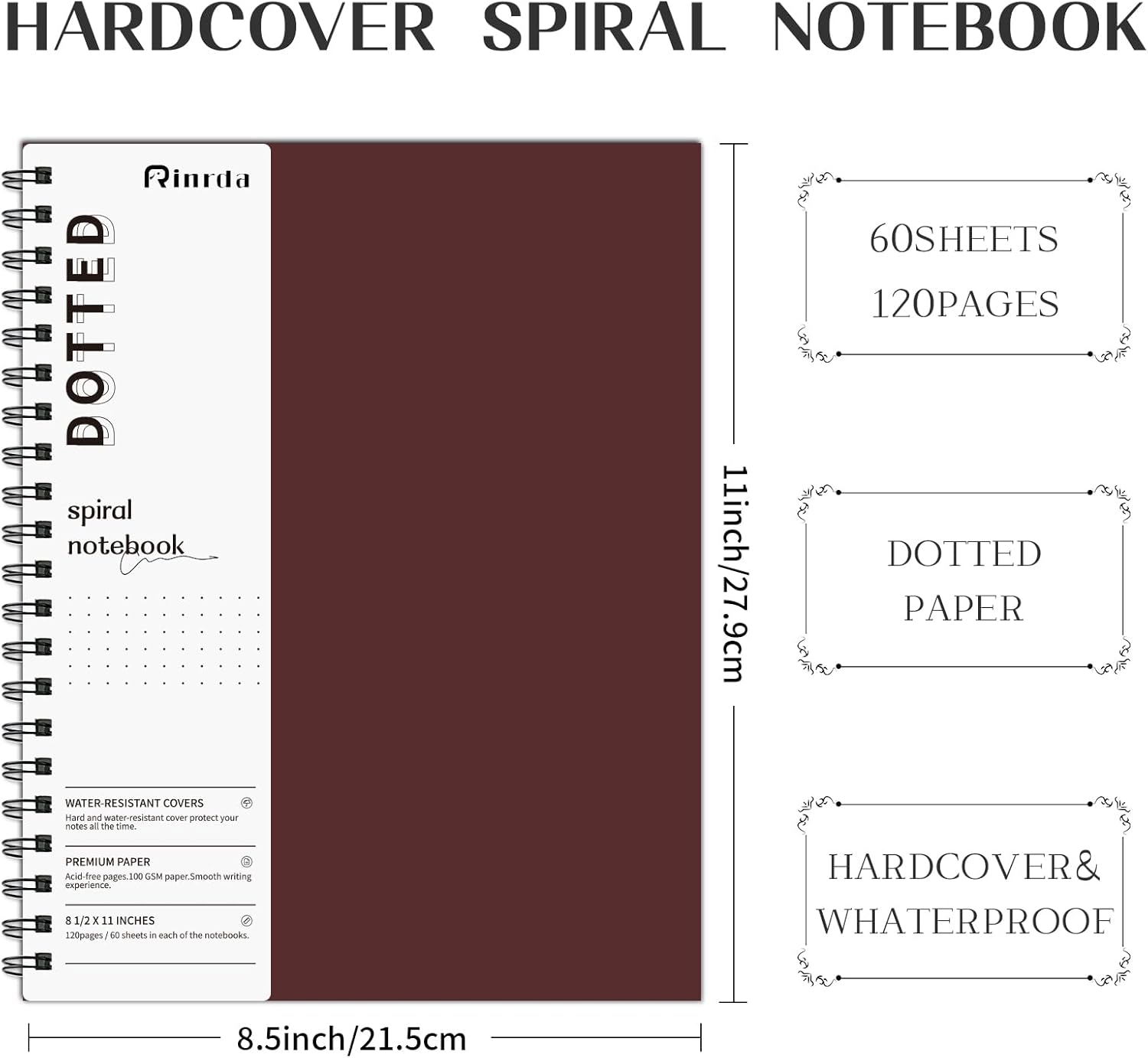 HARDCOVER SPIRAL NOTEBOOK

Rinrda

DOTTED

spiral notebook

WATER-RESISTANT COVERS
Hard and water-resistant cover protect your notes all the time.

PREMIUM PAPER
Acid-free pages.100 GSM paper.Smooth writing experience.

8 1/2 X 11 INCHES
120pages / 60 sheets in each of the notebooks.

11inch/27.9cm

8.5inch/21.5cm

60SHEETS
120PAGES

DOTTED
PAPER

HARDCOVER&
WHATERPROOF